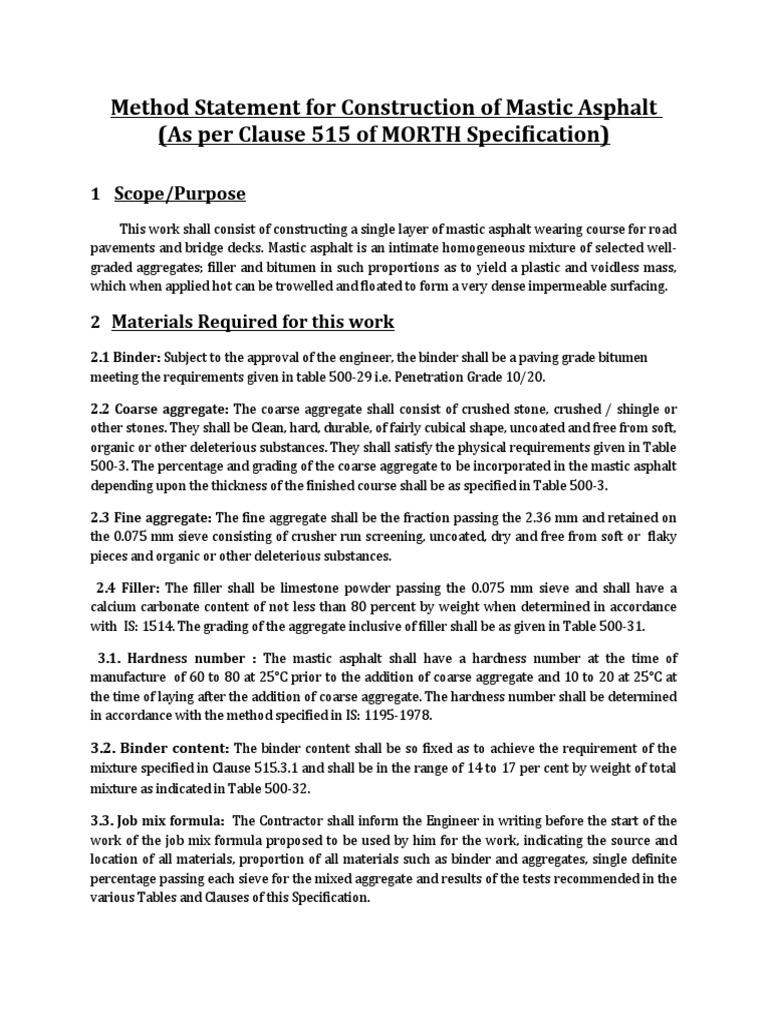 Method Statement for Construction of Mastic Asphalt (As per Clause 515 of MORTH Specification)

1 Scope/Purpose

This work shall consist of constructing a single layer of mastic asphalt wearing course for road pavements and bridge decks. Mastic asphalt is an intimate homogeneous mixture of selected well-graded aggregates; filler and bitumen in such proportions as to yield a plastic and voidless mass, which when applied hot can be trowelled and floated to form a very dense impermeable surfacing.

2 Materials Required for this work

2.1 Binder: Subject to the approval of the engineer, the binder shall be a paving grade bitumen meeting the requirements given in table 500-29 i.e. Penetration Grade 10/20.

2.2 Coarse aggregate: The coarse aggregate shall consist of crushed stone, crushed / shingle or other stones. They shall be Clean, hard, durable, of fairly cubical shape, uncoated and free from soft, organic or other deleterious substances. They shall satisfy the physical requirements given in Table 500-3. The percentage and grading of the coarse aggregate to be incorporated in the mastic asphalt depending upon the thickness of the finished course shall be as specified in Table 500-3.

2.3 Fine aggregate: The fine aggregate shall be the fraction passing the 2.36 mm and retained on the 0.075 mm sieve consisting of crusher run screening, uncoated, dry and free from soft or flaky pieces and organic or other deleterious substances.

2.4 Filler: The filler shall be limestone powder passing the 0.075 mm sieve and shall have a calcium carbonate content of not less than 80 percent by weight when determined in accordance with IS: 1514. The grading of the aggregate inclusive of filler shall be as given in Table 500-31.

3.1. Hardness number : The mastic asphalt shall have a hardness number at the time of manufacture of 60 to 80 at 25°C prior to the addition of coarse aggregate and 10 to 20 at 25°C at the time of laying after the addition of coarse aggregate. The hardness number shall be determined in accordance with the method specified in IS: 1195-1978.

3.2. Binder content: The binder content shall be so fixed as to achieve the requirement of the mixture specified in Clause 515.3.1 and shall be in the range of 14 to 17 per cent by weight of total mixture as indicated in Table 500-32.

3.3. Job mix formula: The Contractor shall inform the Engineer in writing before the start of the work of the job mix formula proposed to be used by him for the work, indicating the source and location of all materials, proportion of all materials such as binder and aggregates, single definite percentage passing each sieve for the mixed aggregate and results of the tests recommended in the various Tables and Clauses of this Specification.